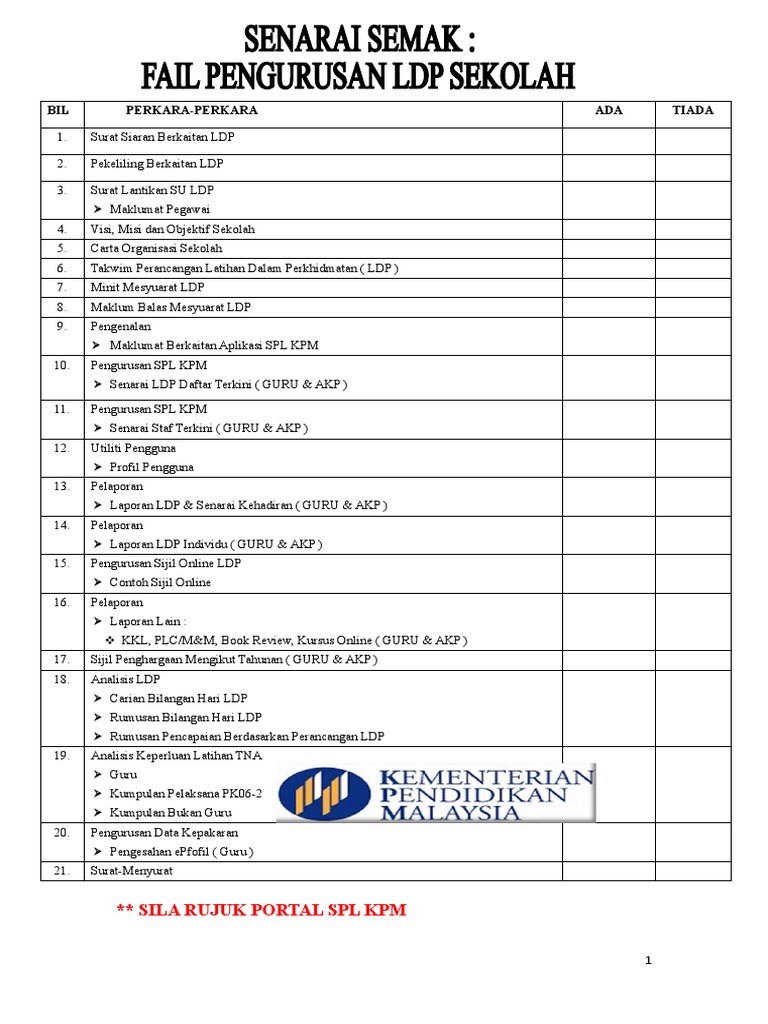 SENARAI SEMAK :
FAIL PENGURUSAN LDP SEKOLAH

| BIL | PERKARA-PERKARA | ADA | TIADA |
|---|---|---|---|
| 1. | Surat Siaran Berkaitan LDP | | |
| 2. | Pekeliling Berkaitan LDP | | |
| 3. | Surat Lantikan SU LDP ➢ Maklumat Pegawai | | |
| 4. | Visi, Misi dan Objektif Sekolah | | |
| 5. | Carta Organisasi Sekolah | | |
| 6. | Takwim Perancangan Latihan Dalam Perkhidmatan ( LDP ) | | |
| 7. | Minit Mesyuarat LDP | | |
| 8. | Maklum Balas Mesyuarat LDP | | |
| 9. | Pengenalan ➢ Maklumat Berkaitan Aplikasi SPL KPM | | |
| 10. | Pengurusan SPL KPM ➢ Senarai LDP Daftar Terkini ( GURU & AKP ) | | |
| 11. | Pengurusan SPL KPM ➢ Senarai Staf Terkini ( GURU & AKP ) | | |
| 12. | Utiliti Pengguna ➢ Profil Pengguna | | |
| 13. | Pelaporan ➢ Laporan LDP & Senarai Kehadiran ( GURU & AKP ) | | |
| 14. | Pelaporan ➢ Laporan LDP Individu ( GURU & AKP ) | | |
| 15. | Pengurusan Sijil Online LDP ➢ Contoh Sijil Online | | |
| 16. | Pelaporan ➢ Laporan Lain : ❖ KKL, PLC/M&M, Book Review, Kursus Online ( GURU & AKP ) | | |
| 17. | Sijil Penghargaan Mengikut Tahunan ( GURU & AKP ) | | |
| 18. | Analisis LDP ➢ Carian Bilangan Hari LDP ➢ Rumusan Bilangan Hari LDP ➢ Rumusan Pencapaian Berdasarkan Perancangan LDP | | |
| 19. | Analisis Keperluan Latihan TNA ➢ Guru ➢ Kumpulan Pelaksana PK06-2 ➢ Kumpulan Bukan Guru | | |
| 20. | Pengurusan Data Kepakaran ➢ Pengesahan ePfofil ( Guru ) | | |
| 21. | Surat-Menyurat | | |

KEMENTERIAN PENDIDIKAN MALAYSIA

** SILA RUJUK PORTAL SPL KPM

1